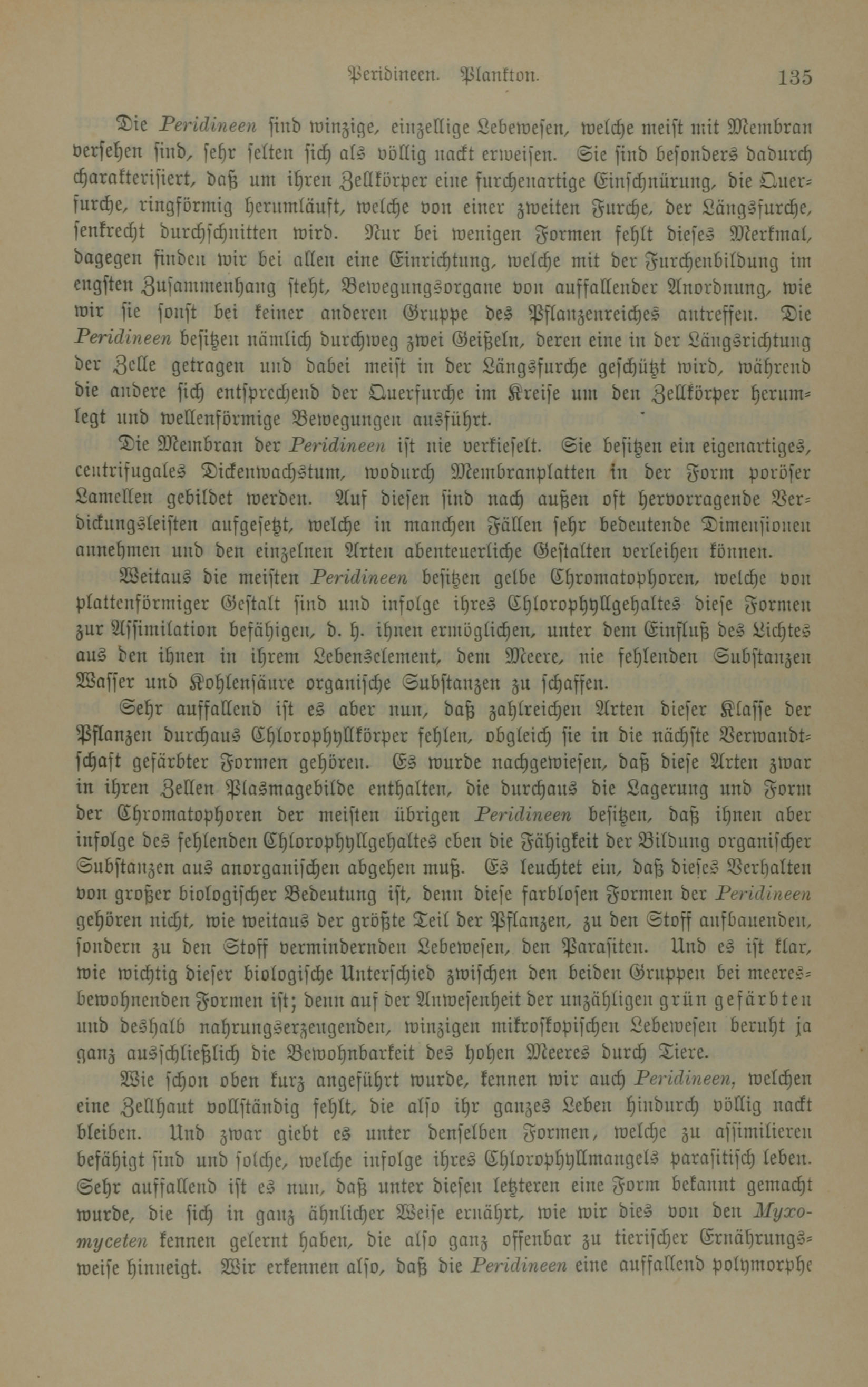 Peridineen. Plankton. 135

Die Peridineen sind winzige, einzellige Lebewesen, welche meist mit Membran versehen sind, sehr selten sich als völlig nackt erweisen. Sie sind besonders dadurch charakterisiert, daß um ihren Zellkörper eine furchenartige Einschnürung, die Querfurche, ringförmig herumläuft, welche von einer zweiten Furche, der Längsfurche, senkrecht durchschnitten wird. Nur bei wenigen Formen fehlt dieses Merkmal, dagegen finden wir bei allen eine Einrichtung, welche mit der Furchenbildung im engsten Zusammenhang steht, Bewegungsorgane von auffallender Anordnung, wie wir sie sonst bei keiner anderen Gruppe des Pflanzenreiches antreffen. Die Peridineen besitzen nämlich durchweg zwei Geißeln, deren eine in der Längsrichtung der Zelle getragen und dabei meist in der Längsfurche geschützt wird, während die andere sich entsprechend der Querfurche im Kreise um den Zellkörper herumlegt und wellenförmige Bewegungen ausführt.

Die Membran der Peridineen ist nie verkieselt. Sie besitzen ein eigenartiges, centrifugales Dickenwachstum, wodurch Membranplatten in der Form poröser Lamellen gebildet werden. Auf diesen sind nach außen oft hervorragende Verdickungsleisten aufgesetzt, welche in manchen Fällen sehr bedeutende Dimensionen annehmen und den einzelnen Arten abenteuerliche Gestalten verleihen können.

Weitaus die meisten Peridineen besitzen gelbe Chromatophoren, welche von plattenförmiger Gestalt sind und infolge ihres Chlorophyllgehaltes diese Formen zur Assimilation befähigen, d. h. ihnen ermöglichen, unter dem Einfluß des Lichtes aus den ihnen in ihrem Lebenselement, dem Meere, nie fehlenden Substanzen Wasser und Kohlensäure organische Substanzen zu schaffen.

Sehr auffallend ist es aber nun, daß zahlreichen Arten dieser Klasse der Pflanzen durchaus Chlorophyllkörper fehlen, obgleich sie in die nächste Verwandtschaft gefärbter Formen gehören. Es wurde nachgewiesen, daß diese Arten zwar in ihren Zellen Plasmagebilde enthalten, die durchaus die Lagerung und Form der Chromatophoren der meisten übrigen Peridineen besitzen, daß ihnen aber infolge des fehlenden Chlorophyllgehaltes eben die Fähigkeit der Bildung organischer Substanzen aus anorganischen abgehen muß. Es leuchtet ein, daß dieses Verhalten von großer biologischer Bedeutung ist, denn diese farblosen Formen der Peridineen gehören nicht, wie weitaus der größte Teil der Pflanzen, zu den Stoff aufbauenden, sondern zu den Stoff vermindernden Lebewesen, den Parasiten. Und es ist klar, wie wichtig dieser biologische Unterschied zwischen den beiden Gruppen bei meeresbewohnenden Formen ist; denn auf der Anwesenheit der unzähligen grün gefärbten und deshalb nahrungserzeugenden, winzigen mikroskopischen Lebewesen beruht ja ganz ausschließlich die Bewohnbarkeit des hohen Meeres durch Tiere.

Wie schon oben kurz angeführt wurde, kennen wir auch Peridineen, welchen eine Zellhaut vollständig fehlt, die also ihr ganzes Leben hindurch völlig nackt bleiben. Und zwar giebt es unter denselben Formen, welche zu assimilieren befähigt sind und solche, welche infolge ihres Chlorophyllmangels parasitisch leben. Sehr auffallend ist es nun, daß unter diesen letzteren eine Form bekannt gemacht wurde, die sich in ganz ähnlicher Weise ernährt, wie wir dies von den Myxomyceten kennen gelernt haben, die also ganz offenbar zu tierischer Ernährungsweise hinneigt. Wir erkennen also, daß die Peridineen eine auffallend polymorphe